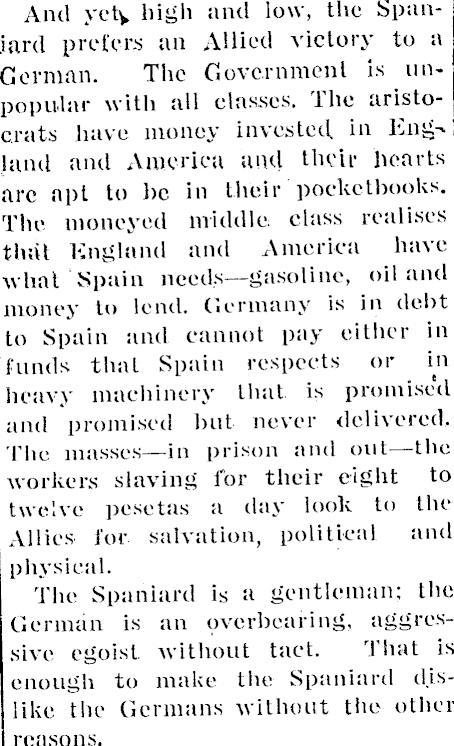 And yet, high and low, the Spaniard prefers an Allied victory to a German. The Government is unpopular with all classes. The aristocrats have money invested in England and America and their hearts are apt to be in their pocketbooks. The moneyed middle class realises that England and America have what Spain needs—gasoline, oil and money to lend. Germany is in debt to Spain and cannot pay either in funds that Spain respects or in heavy machinery that is promised and promised but never delivered. The masses—in prison and out—the workers slaving for their eight to twelve pesetas a day look to the Allies for salvation, political and physical.

The Spaniard is a gentleman; the German is an overbearing, aggressive egoist without tact. That is enough to make the Spaniard dislike the Germans without the other reasons.